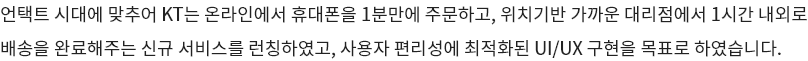 언택트 시대에 맞추어 KT는 온라인에서 휴대폰을 1분만에 주문하고, 위치기반 가까운 대리점에서 1시간 내외로 배송을 완료해주는 신규 서비스를 런칭하였고, 사용자 편리성에 최적화된 UI/UX 구현을 목표로 하였습니다.